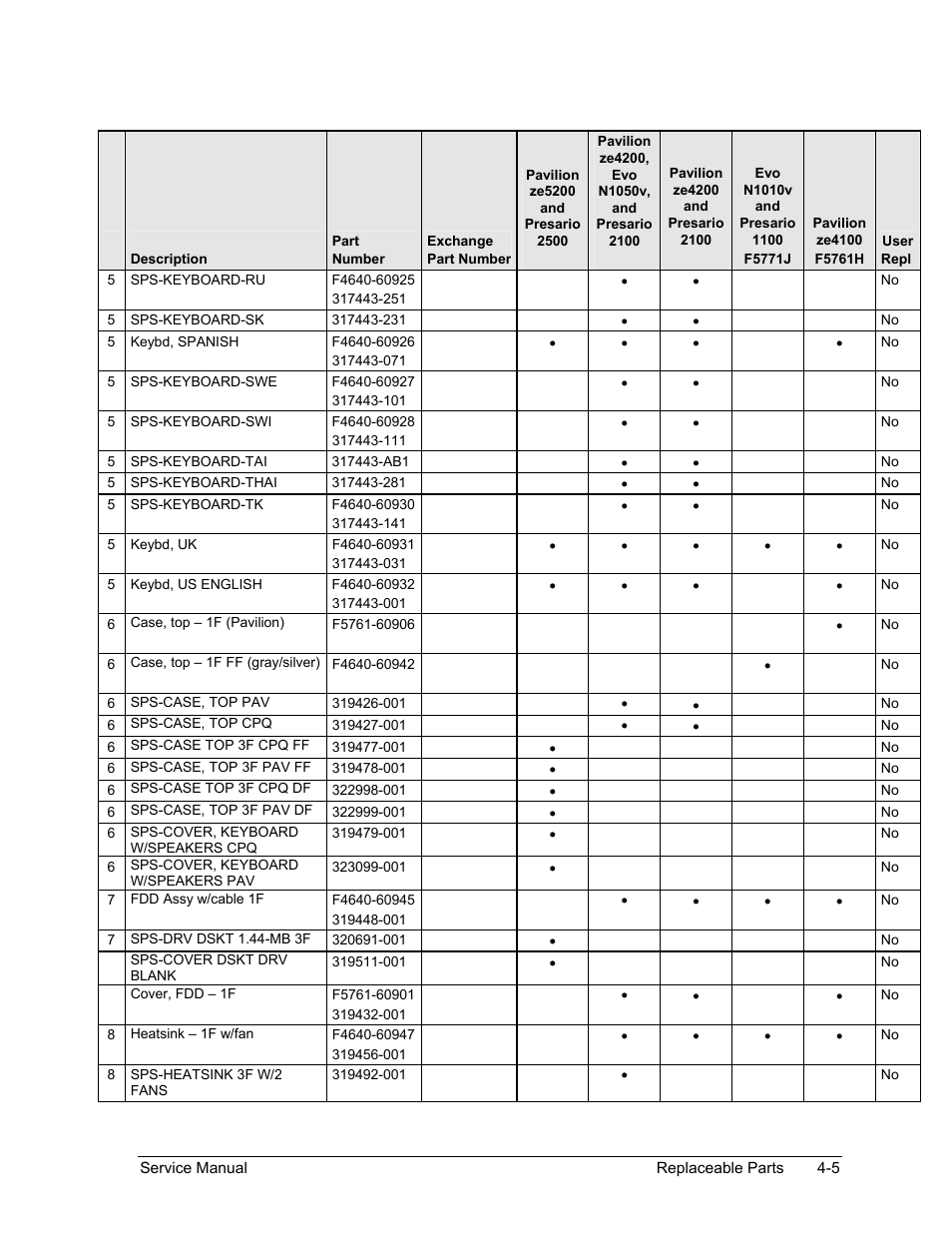 | | Description | Part Number | Exchange Part Number | Pavilion ze5200 and Presario 2500 | Pavilion ze4200, Evo N1050v, and Presario 2100 | Pavilion ze4200 and Presario 2100 | Evo N1010v and Presario 1100 F5771J | Pavilion ze4100 F5761H | User Repl |
|---|---|---|---|---|---|---|---|---|---|
| 5 | SPS-KEYBOARD-RU | F4640-60925 317443-251 | | | • | • | | | No |
| 5 | SPS-KEYBOARD-SK | 317443-231 | | | • | • | | | No |
| 5 | Keybd, SPANISH | F4640-60926 317443-071 | | • | • | • | | • | No |
| 5 | SPS-KEYBOARD-SWE | F4640-60927 317443-101 | | | • | • | | | No |
| 5 | SPS-KEYBOARD-SWI | F4640-60928 317443-111 | | | • | • | | | No |
| 5 | SPS-KEYBOARD-TAI | 317443-AB1 | | | • | • | | | No |
| 5 | SPS-KEYBOARD-THAI | 317443-281 | | | • | • | | | No |
| 5 | SPS-KEYBOARD-TK | F4640-60930 317443-141 | | | • | • | | | No |
| 5 | Keybd, UK | F4640-60931 317443-031 | | • | • | • | • | • | No |
| 5 | Keybd, US ENGLISH | F4640-60932 317443-001 | | • | • | • | | • | No |
| 6 | Case, top – 1F (Pavilion) | F5761-60906 | | | | | | • | No |
| 6 | Case, top – 1F FF (gray/silver) | F4640-60942 | | | | | • | | No |
| 6 | SPS-CASE, TOP PAV | 319426-001 | | | • | • | | | No |
| 6 | SPS-CASE, TOP CPQ | 319427-001 | | | • | • | | | No |
| 6 | SPS-CASE TOP 3F CPQ FF | 319477-001 | | • | | | | | No |
| 6 | SPS-CASE, TOP 3F PAV FF | 319478-001 | | • | | | | | No |
| 6 | SPS-CASE TOP 3F CPQ DF | 322998-001 | | • | | | | | No |
| 6 | SPS-CASE, TOP 3F PAV DF | 322999-001 | | • | | | | | No |
| 6 | SPS-COVER, KEYBOARD W/SPEAKERS CPQ | 319479-001 | | • | | | | | No |
| 6 | SPS-COVER, KEYBOARD W/SPEAKERS PAV | 323099-001 | | • | | | | | No |
| 7 | FDD Assy w/cable 1F | F4640-60945 319448-001 | | | • | • | • | • | No |
| 7 | SPS-DRV DSKT 1.44-MB 3F | 320691-001 | | • | | | | | No |
| | SPS-COVER DSKT DRV BLANK | 319511-001 | | • | | | | | No |
| | Cover, FDD – 1F | F5761-60901 319432-001 | | | • | • | | • | No |
| 8 | Heatsink – 1F w/fan | F4640-60947 319456-001 | | | • | • | • | • | No |
| 8 | SPS-HEATSINK 3F W/2 FANS | 319492-001 | | | • | | | | No |

Service Manual Replaceable Parts 4-5